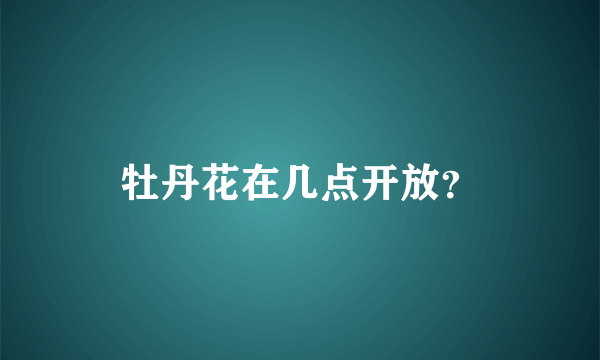 牡丹花在几点开放?